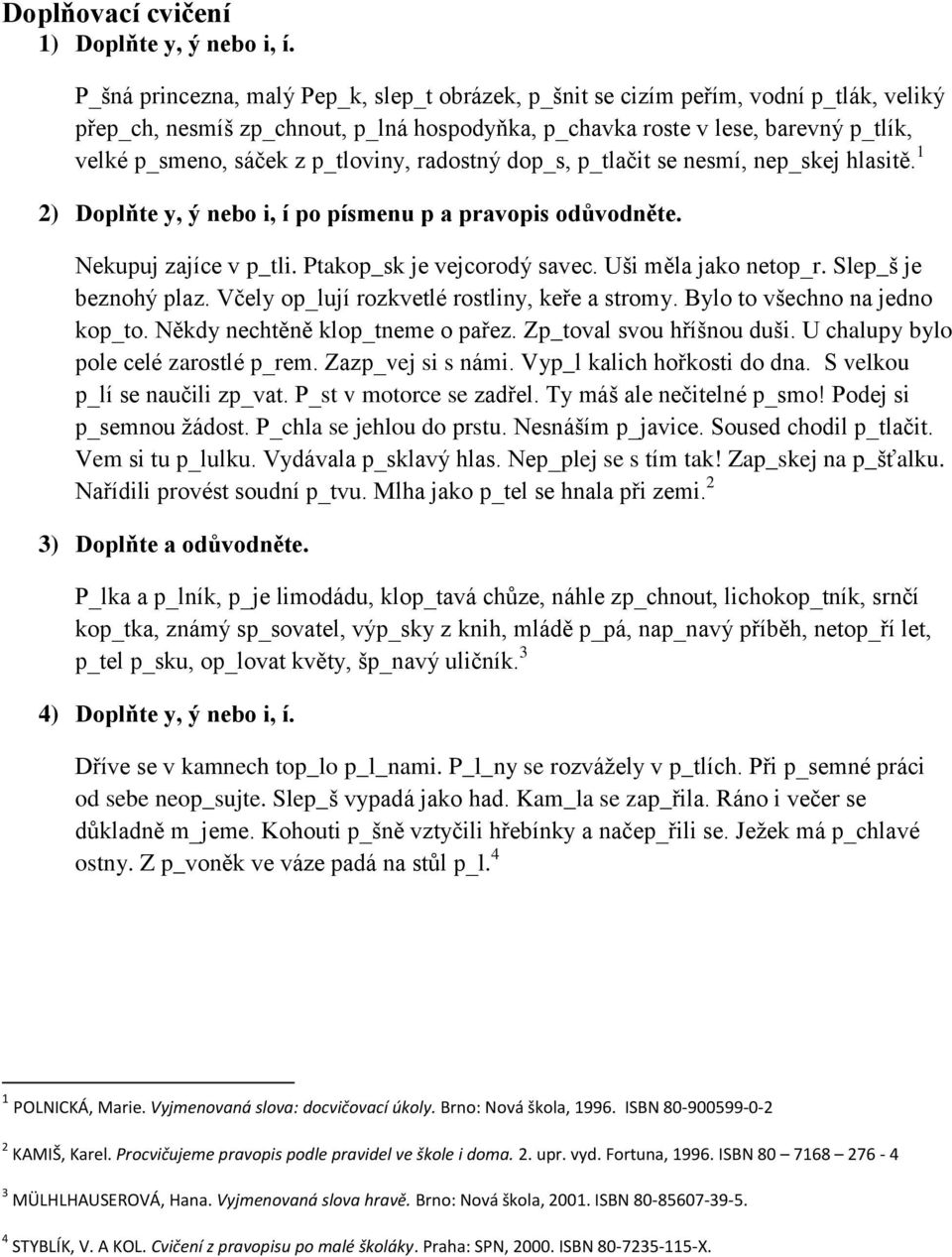 Doplňovací cvičení

1) Doplňte y, ý nebo i, í.

P_šná princezna, malý Pep_k, slep_t obrázek, p_šnit se cizím peřím, vodní p_tlák, veliký přep_ch, nesmíš zp_chnout, p_lná hospodyňka, p_chavka roste v lese, barevný p_tlík, velké p_smeno, sáček z p_tloviny, radostný dop_s, p_tlačit se nesmí, nep_skej hlasitě.$^1$

2) Doplňte y, ý nebo i, í po písmenu p a pravopis odůvodněte.

Nekupuj zajíce v p_tli. Ptakop_sk je vejcorodý savec. Uši měla jako netop_r. Slep_š je beznohý plaz. Včely op_lují rozkvetlé rostliny, keře a stromy. Bylo to všechno na jedno kop_to. Někdy nechtěně klop_tneme o pařez. Zp_toval svou hříšnou duši. U chalupy bylo pole celé zarostlé p_rem. Zazp_vej si s námi. Vyp_l kalich hořkosti do dna. S velkou p_lí se naučili zp_vat. P_st v motorce se zadřel. Ty máš ale nečitelné p_smo! Podej si p_semnou žádost. P_chla se jehlou do prstu. Nesnáším p_javice. Soused chodil p_tlačit. Vem si tu p_lulku. Vydávala p_sklavý hlas. Nep_plej se s tím tak! Zap_skej na p_šťalku. Nařídili provést soudní p_tvu. Mlha jako p_tel se hnala při zemi.$^2$

3) Doplňte a odůvodněte.

P_lka a p_lník, p_je limodádu, klop_tavá chůze, náhle zp_chnout, lichokop_tník, srnčí kop_tka, známý sp_sovatel, výp_sky z knih, mládě p_pá, nap_navý příběh, netop_ří let, p_tel p_sku, op_lovat květy, šp_navý uličník.$^3$

4) Doplňte y, ý nebo i, í.

Dříve se v kamnech top_lo p_l_nami. P_l_ny se rozvážely v p_tlích. Při p_semné práci od sebe neop_sujte. Slep_š vypadá jako had. Kam_la se zap_řila. Ráno i večer se důkladně m_jeme. Kohouti p_šně vztyčili hřebínky a načep_řili se. Ježek má p_chlavé ostny. Z p_voněk ve váze padá na stůl p_l.$^4$

$^1$ POLNICKÁ, Marie. Vyjmenovaná slova: docvičovací úkoly. Brno: Nová škola, 1996. ISBN 80-900599-0-2

$^2$ KAMIŠ, Karel. Procvičujeme pravopis podle pravidel ve škole i doma. 2. upr. vyd. Fortuna, 1996. ISBN 80 – 7168 – 276 - 4

$^3$ MÜLHLHAUSEROVÁ, Hana. Vyjmenovaná slova hravě. Brno: Nová škola, 2001. ISBN 80-85607-39-5.

$^4$ STYBLÍK, V. A KOL. Cvičení z pravopisu po malé školáky. Praha: SPN, 2000. ISBN 80-7235-115-X.